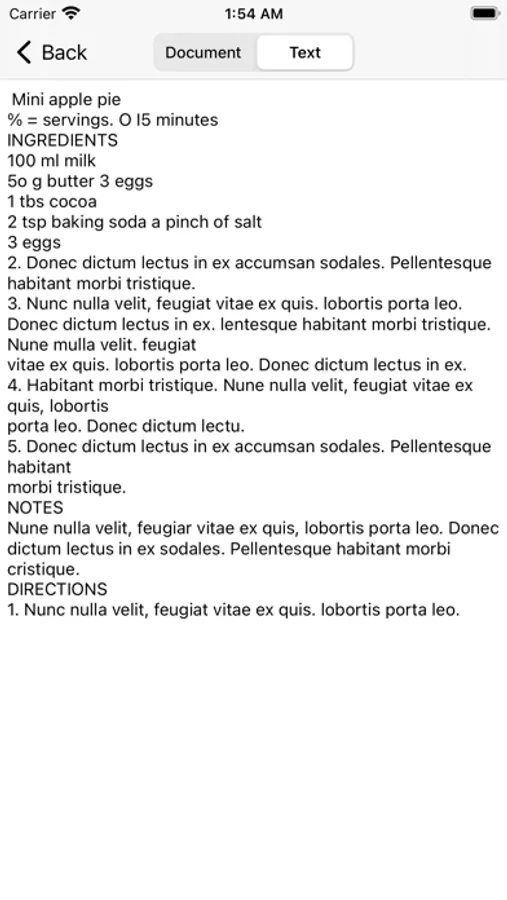 Carrier 1:54 AM
Back Document Text

Mini apple pie
% = servings. O I5 minutes
INGREDIENTS
100 ml milk
5o g butter 3 eggs
1 tbs cocoa
2 tsp baking soda a pinch of salt
3 eggs
2. Donec dictum lectus in ex accumsan sodales. Pellentesque habitant morbi tristique.
3. Nunc nulla velit, feugiat vitae ex quis. lobortis porta leo. Donec dictum lectus in ex. lentesque habitant morbi tristique. Nune mulla velit. feugiat
vitae ex quis. lobortis porta leo. Donec dictum lectus in ex.
4. Habitant morbi tristique. Nune nulla velit, feugiat vitae ex quis, lobortis
porta leo. Donec dictum lectu.
5. Donec dictum lectus in ex accumsan sodales. Pellentesque habitant
morbi tristique.
NOTES
Nune nulla velit, feugiar vitae ex quis, lobortis porta leo. Donec dictum lectus in ex sodales. Pellentesque habitant morbi cristique.
DIRECTIONS
1. Nunc nulla velit, feugiat vitae ex quis. lobortis porta leo.